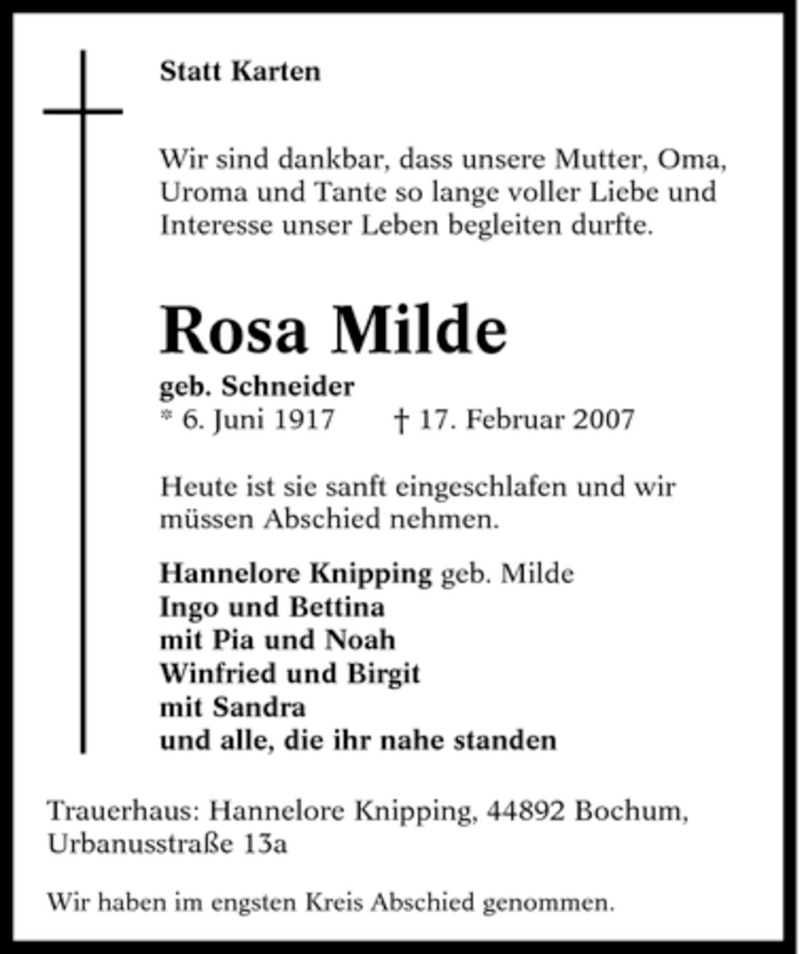 Statt Karten

Wir sind dankbar, dass unsere Mutter, Oma, Uroma und Tante so lange voller Liebe und Interesse unser Leben begleiten durfte.

Rosa Milde

geb. Schneider
* 6. Juni 1917 † 17. Februar 2007

Heute ist sie sanft eingeschlafen und wir müssen Abschied nehmen.

Hannelore Knipping geb. Milde
Ingo und Bettina
mit Pia und Noah
Winfried und Birgit
mit Sandra
und alle, die ihr nahe standen

Trauerhaus: Hannelore Knipping, 44892 Bochum, Urbanusstraße 13a

Wir haben im engsten Kreis Abschied genommen.